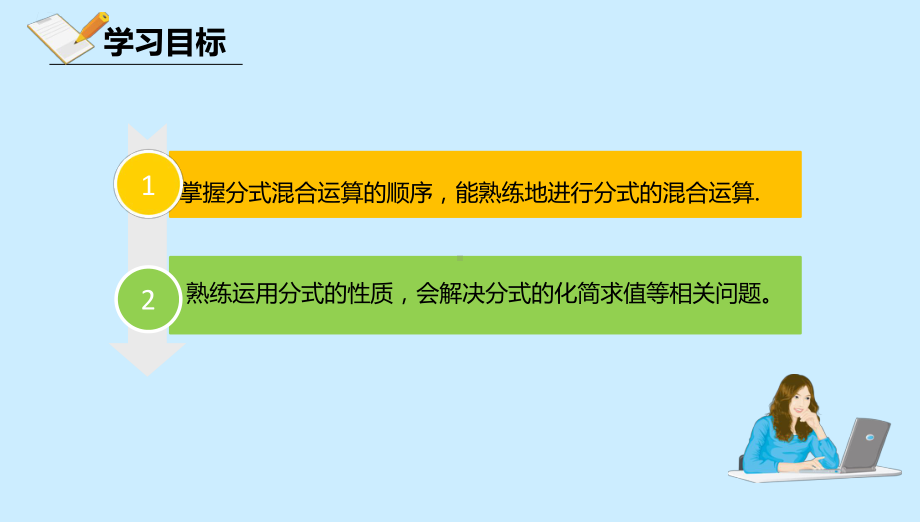 学习目标

1 掌握分式混合运算的顺序，能熟练地进行分式的混合运算.

2 熟练运用分式的性质，会解决分式的化简求值等相关问题。